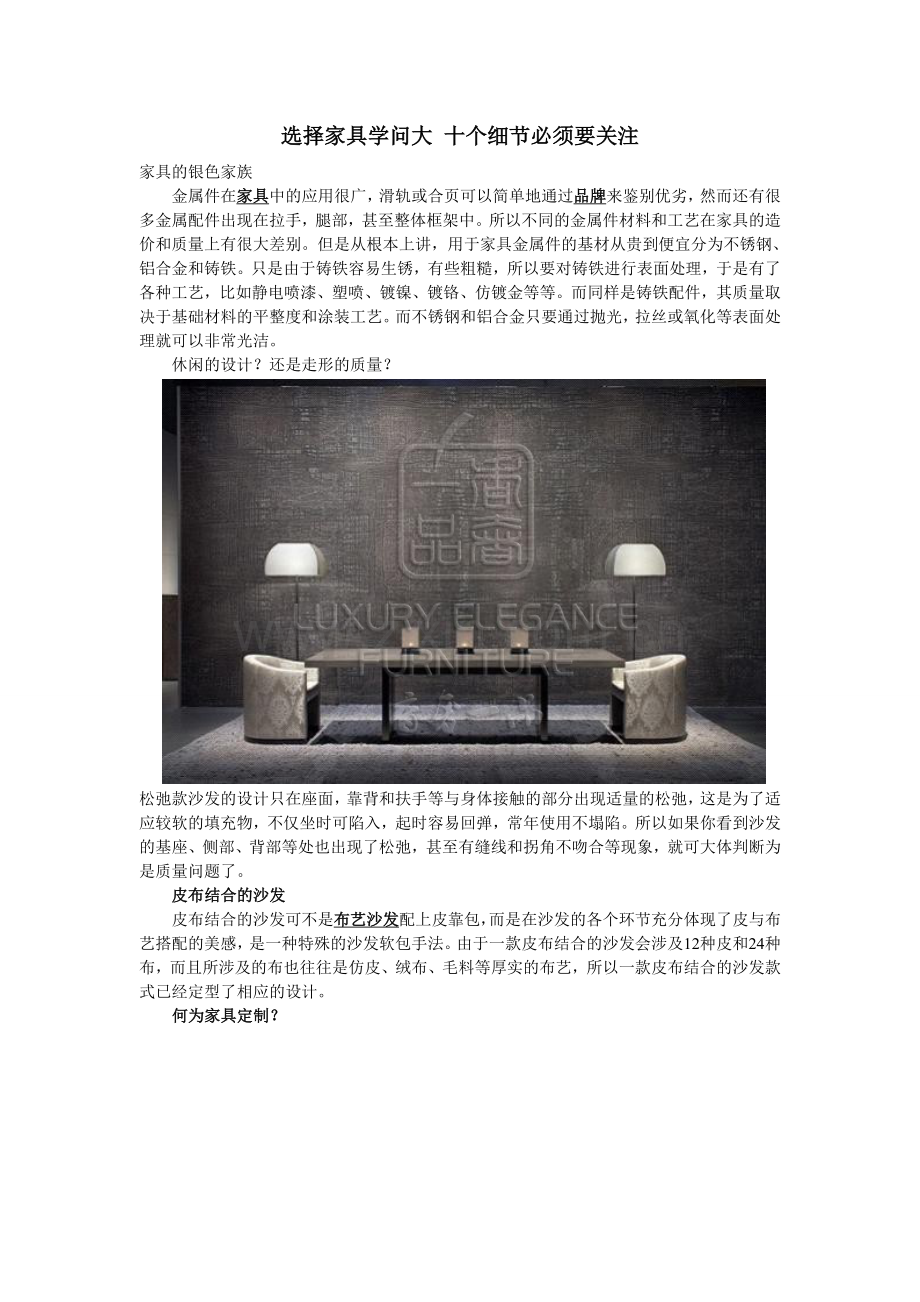 选择家具学问大 十个细节必须要关注

家具的银色家族

金属件在家具中的应用很广，滑轨或合页可以简单地通过品牌来鉴别优劣，然而还有很多金属配件出现在拉手，腿部，甚至整体框架中。所以不同的金属件材料和工艺在家具的造价和质量上有很大差别。但是从根本上讲，用于家具金属件的基材从贵到便宜分为不锈钢、铝合金和铸铁。只是由于铸铁容易生锈，有些粗糙，所以要对铸铁进行表面处理，于是有了各种工艺，比如静电喷漆、塑喷、镀镍、镀铬、仿镀金等等。而同样是铸铁配件，其质量取决于基础材料的平整度和涂装工艺。而不锈钢和铝合金只要通过抛光，拉丝或氧化等表面处理就可以非常光洁。

休闲的设计？还是走形的质量？

LUXURY ELEGANCE FURNITURE

松弛款沙发的设计只在座面，靠背和扶手等与身体接触的部分出现适量的松弛，这是为了适应较软的填充物，不仅坐时可陷入，起时容易回弹，常年使用不塌陷。所以如果你看到沙发的基座、侧部、背部等处也出现了松弛，甚至有缝线和拐角不吻合等现象，就可大体判断为是质量问题了。

皮布结合的沙发

皮布结合的沙发可不是布艺沙发配上皮靠包，而是在沙发的各个环节充分体现了皮与布艺搭配的美感，是一种特殊的沙发软包手法。由于一款皮布结合的沙发会涉及12种皮和24种布，而且所涉及的布也往往是仿皮、绒布、毛料等厚实的布艺，所以一款皮布结合的沙发款式已经定型了相应的设计。

何为家具定制？